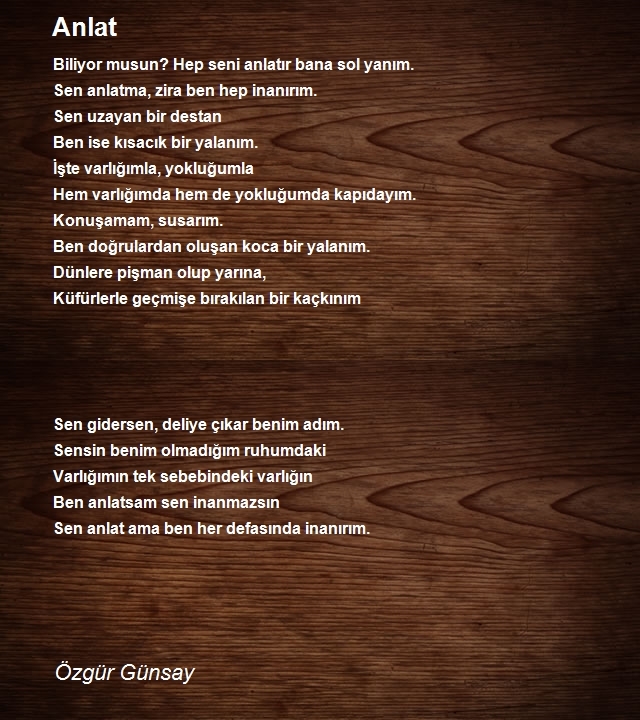 Anlat

Biliyor musun? Hep seni anlatır bana sol yanım.
Sen anlatma, zira ben hep inanırım.
Sen uzayan bir destan
Ben ise kısacık bir yalanım.
İşte varlığımla, yokluğumla
Hem varlığımda hem de yokluğumda kapıdayım.
Konuşamam, susarım.
Ben doğrulardan oluşan koca bir yalanım.
Dünlere pişman olup yarına,
Küfürlerle geçmişe bırakılan bir kaçkınım

Sen gidersen, deliye çıkar benim adım.
Sensin benim olmadığım ruhumdaki
Varlığımın tek sebebindeki varlığın
Ben anlatsam sen inanmazsın
Sen anlat ama ben her defasında inanırım.

Özgür Günsay